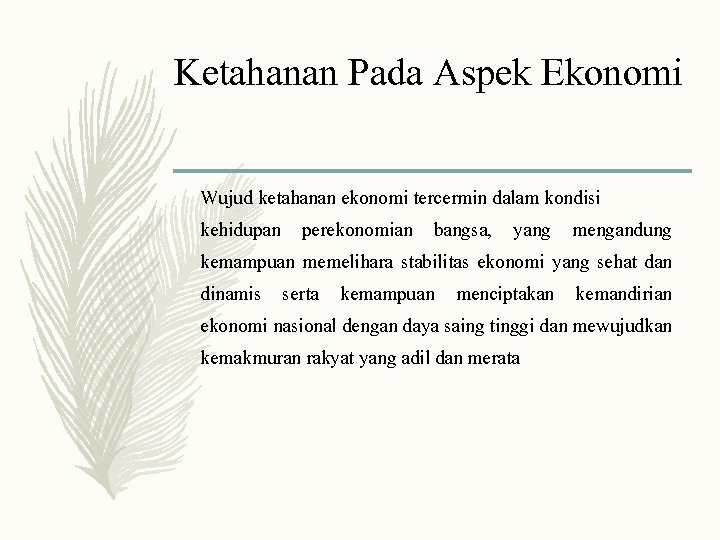 Ketahanan Pada Aspek Ekonomi

Wujud ketahanan ekonomi tercermin dalam kondisi kehidupan perekonomian bangsa, yang mengandung kemampuan memelihara stabilitas ekonomi yang sehat dan dinamis serta kemampuan menciptakan kemandirian ekonomi nasional dengan daya saing tinggi dan mewujudkan kemakmuran rakyat yang adil dan merata